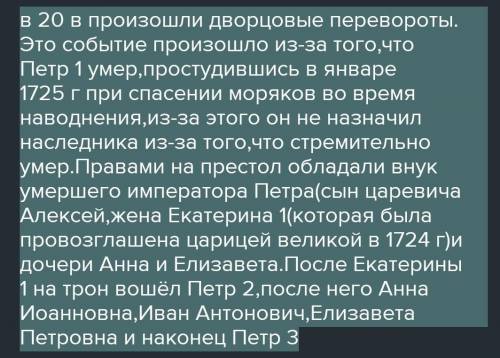 в 20 в произошли дворцовые перевороты. Это событие произошло из-за того,что Петр 1 умер,простудившись в январе 1725 г при спасении моряков во время наводнения,из-за этого он не назначил наследника из-за того,что стремительно умер.Правами на престол обладали внук умершего императора Петра(сын царевича Алексей,жена Екатерина 1(которая была провозглашена царицей великой в 1724 г)и дочери Анна и Елизавета.После Екатерины 1 на трон вошёл Петр 2,после него Анна Иоанновна,Иван Антонович,Елизавета Петровна и наконец Петр 3